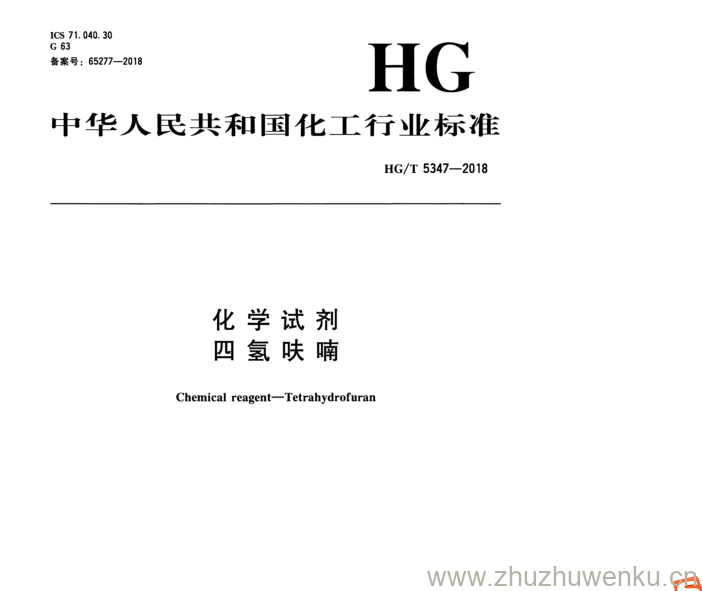 ICS 71.040.30
G 63
备案号：65277—2018

HG

中华人民共和国化工行业标准

HG/T 5347—2018

化学试剂
四氢呋喃

Chemical reagent—Tetrahydrofuran

www.zhuzhuwenku.cn